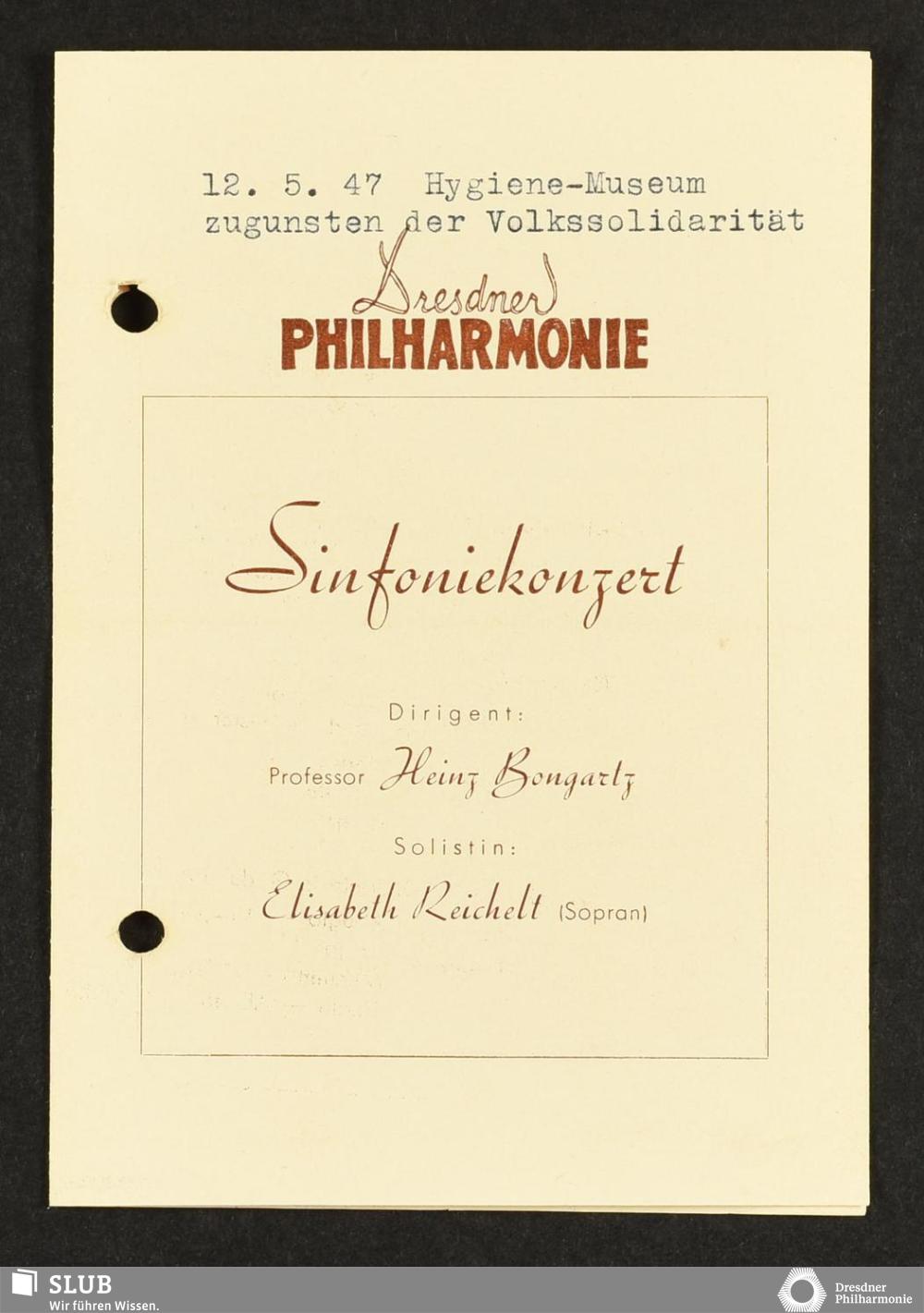 12. 5. 47 Hygiene-Museum
zugunsten der Volkssolidarität

Dresdner
PHILHARMONIE

Sinfoniekonzert

Dirigent:
Professor Heinz Bongartz

Solistin:
Elisabeth Reichelt (Sopran)

SLUB
Wir führen Wissen.

Dresdner
Philharmonie